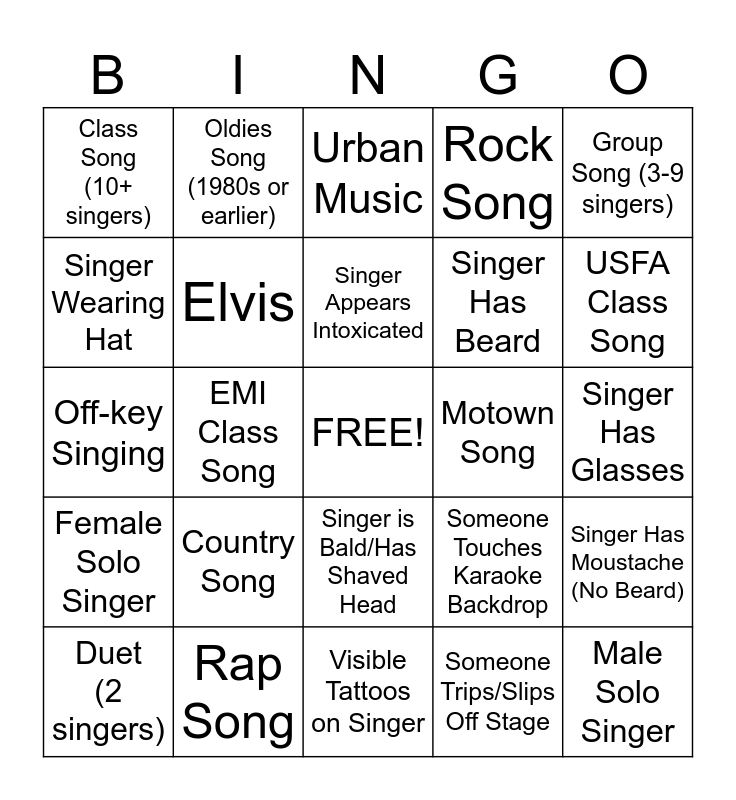 | B | I | N | G | O |
|---|---|---|---|---|
| Class Song (10+ singers) | Oldies Song (1980s or earlier) | Urban Music | Rock Song | Group Song (3-9 singers) |
| Singer Wearing Hat | Elvis | Singer Appears Intoxicated | Singer Has Beard | USFA Class Song |
| Off-key Singing | EMI Class Song | FREE! | Motown Song | Singer Has Glasses |
| Female Solo Singer | Country Song | Singer is Bald/Has Shaved Head | Someone Touches Karaoke Backdrop | Singer Has Moustache (No Beard) |
| Duet (2 singers) | Rap Song | Visible Tattoos on Singer | Someone Trips/Slips Off Stage | Male Solo Singer |